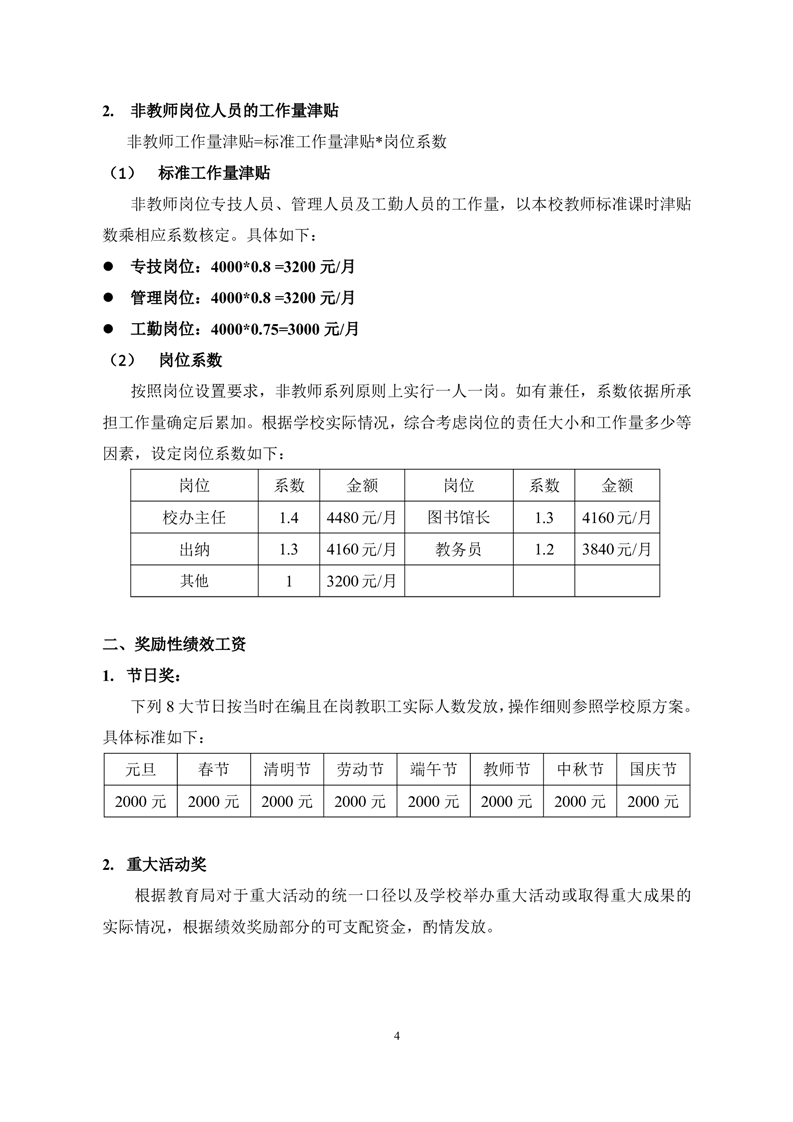 2. 非教师岗位人员的工作量津贴

非教师工作量津贴=标准工作量津贴*岗位系数

（1） 标准工作量津贴

非教师岗位专技人员、管理人员及工勤人员的工作量，以本校教师标准课时津贴数乘相应系数核定。具体如下：

● 专技岗位：4000*0.8 =3200 元/月

● 管理岗位：4000*0.8 =3200 元/月

● 工勤岗位：4000*0.75=3000 元/月

（2） 岗位系数

按照岗位设置要求，非教师系列原则上实行一人一岗。如有兼任，系数依据所承担工作量确定后累加。根据学校实际情况，综合考虑岗位的责任大小和工作量多少等因素，设定岗位系数如下：

| 岗位 | 系数 | 金额 | 岗位 | 系数 | 金额 |
|---|---|---|---|---|---|
| 校办主任 | 1.4 | 4480 元/月 | 图书馆长 | 1.3 | 4160 元/月 |
| 出纳 | 1.3 | 4160 元/月 | 教务员 | 1.2 | 3840 元/月 |
| 其他 | 1 | 3200 元/月 | | | |

二、奖励性绩效工资

1. 节日奖：

下列 8 大节日按当时在编且在岗教职工实际人数发放，操作细则参照学校原方案。具体标准如下：

| 元旦 | 春节 | 清明节 | 劳动节 | 端午节 | 教师节 | 中秋节 | 国庆节 |
|---|---|---|---|---|---|---|---|
| 2000 元 | 2000 元 | 2000 元 | 2000 元 | 2000 元 | 2000 元 | 2000 元 | 2000 元 |

2. 重大活动奖

根据教育局对于重大活动的统一口径以及学校举办重大活动或取得重大成果的实际情况，根据绩效奖励部分的可支配资金，酌情发放。

4